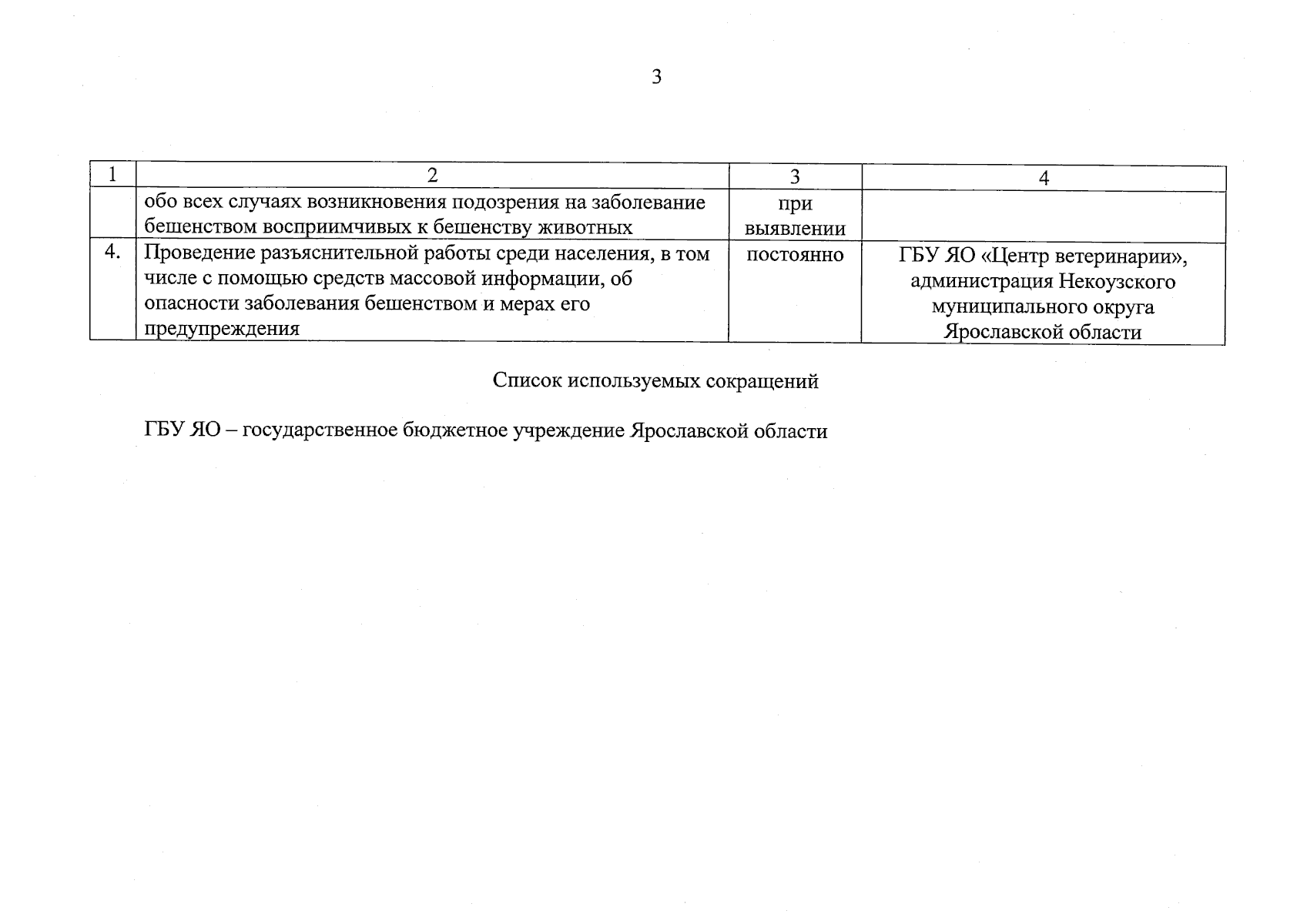 3

| 1 | 2 | 3 | 4 |
|---|---|---|---|
|  | обо всех случаях возникновения подозрения на заболевание бешенством восприимчивых к бешенству животных | при выявлении |  |
| 4. | Проведение разъяснительной работы среди населения, в том числе с помощью средств массовой информации, об опасности заболевания бешенством и мерах его предупреждения | постоянно | ГБУ ЯО «Центр ветеринарии», администрация Некоузского муниципального округа Ярославской области |

Список используемых сокращений

ГБУ ЯО – государственное бюджетное учреждение Ярославской области